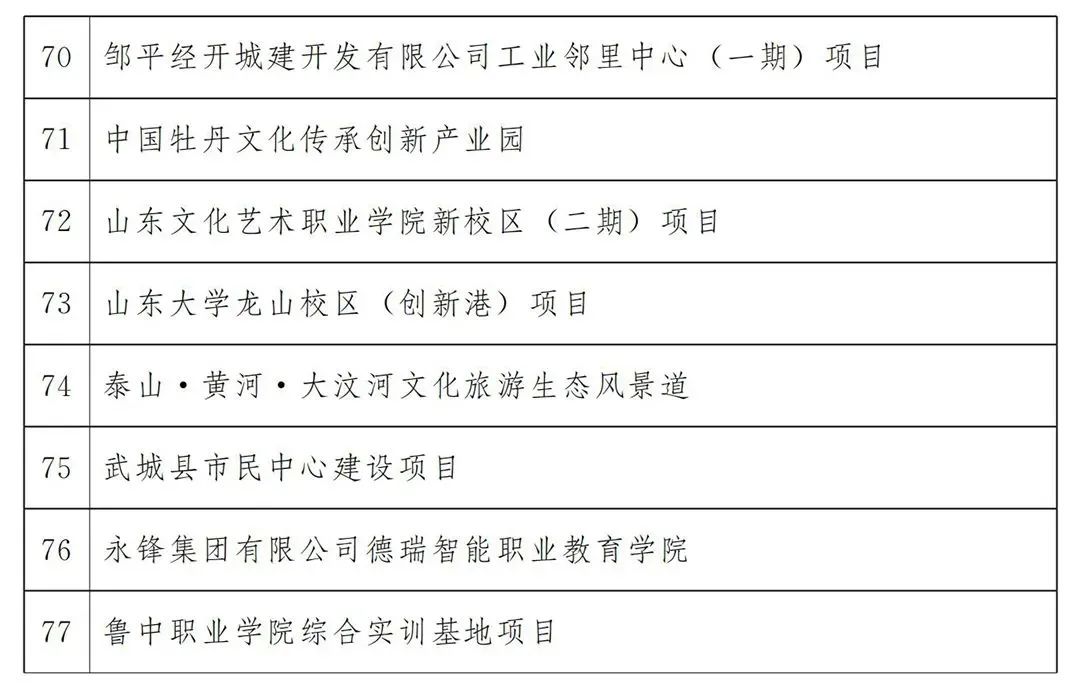 | 70 | 邹平经开城建开发有限公司工业邻里中心（一期）项目 |
|---|---|
| 71 | 中国牡丹文化传承创新产业园 |
| 72 | 山东文化艺术职业学院新校区（二期）项目 |
| 73 | 山东大学龙山校区（创新港）项目 |
| 74 | 泰山·黄河·大汶河文化旅游生态风景道 |
| 75 | 武城县市民中心建设项目 |
| 76 | 永锋集团有限公司德瑞智能职业教育学院 |
| 77 | 鲁中职业学院综合实训基地项目 |